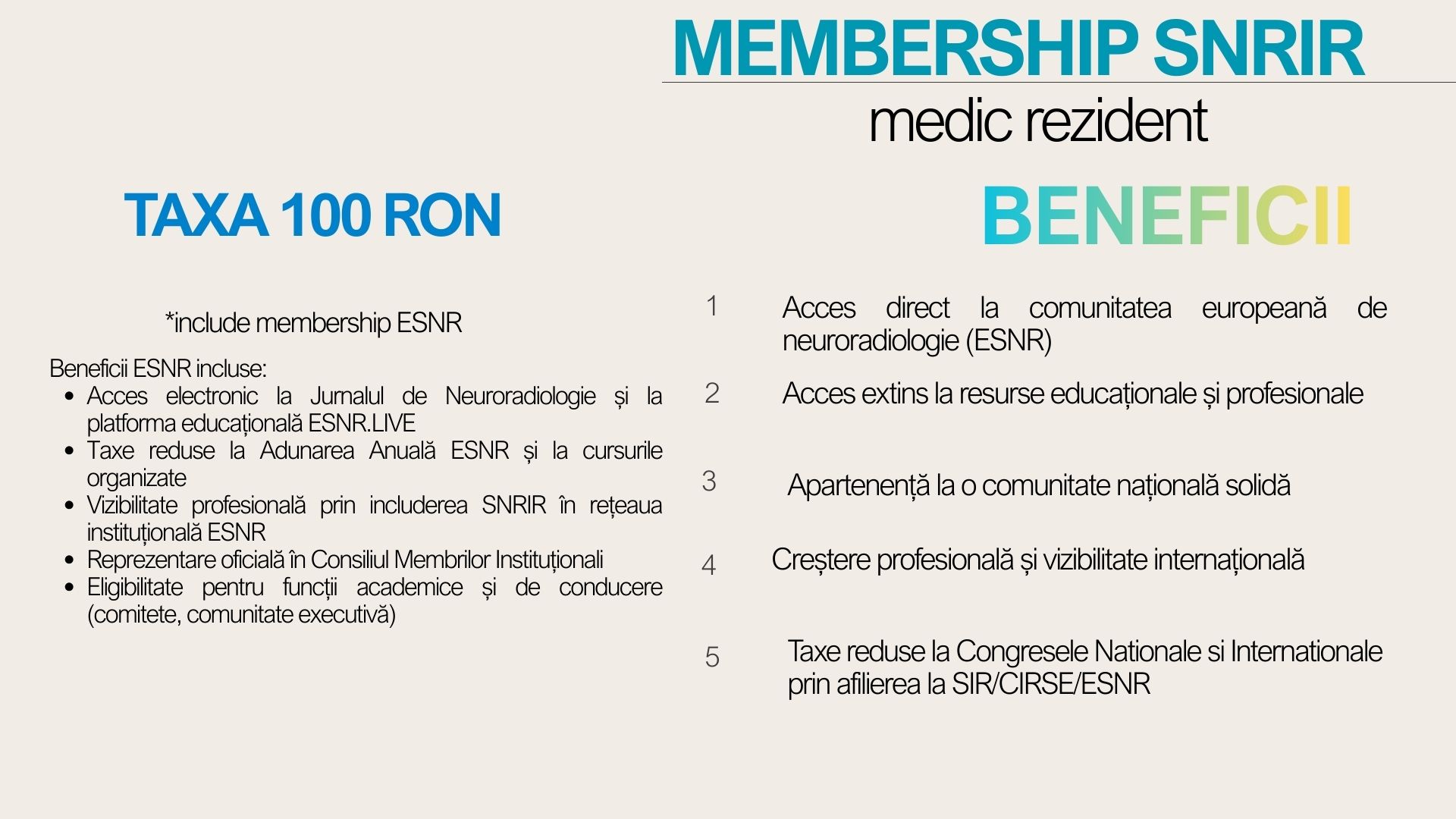 MEMBERSHIP SNRIR

medic rezident

TAXA 100 RON

*include membership ESNR

Beneficii ESNR incluse:
- Acces electronic la Jurnalul de Neuroradiologie și la platforma educațională ESNR.LIVE
- Taxe reduse la Adunarea Anuală ESNR și la cursurile organizate
- Vizibilitate profesională prin includerea SNRIR în rețeaua instituțională ESNR
- Reprezentare oficială în Consiliul Membrilor Instituționali
- Eligibilitate pentru funcții academice și de conducere (comitete, comunitate executivă)

BENEFICII

1 Acces direct la comunitatea europeană de neuroradiologie (ESNR)

2 Acces extins la resurse educaționale și profesionale

3 Apartenență la o comunitate națională solidă

4 Creștere profesională și vizibilitate internațională

5 Taxe reduse la Congresele Nationale si Internationale prin afilierea la SIR/CIRSE/ESNR